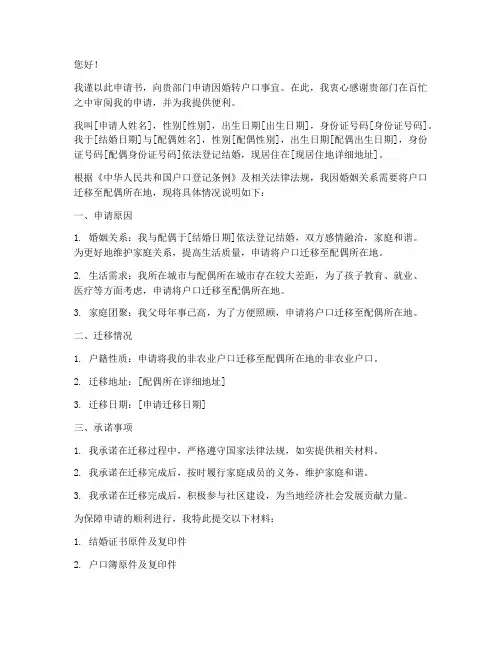 您好！

我谨以此申请书，向贵部门申请因婚转户口事宜。在此，我衷心感谢贵部门在百忙之中审阅我的申请，并为我提供便利。

我叫[申请人姓名]，性别[性别]，出生日期[出生日期]，身份证号码[身份证号码]。我于[结婚日期]与[配偶姓名]，性别[配偶性别]，出生日期[配偶出生日期]，身份证号码[配偶身份证号码]依法登记结婚，现居住在[现居住地详细地址]。

根据《中华人民共和国户口登记条例》及相关法律法规，我因婚姻关系需要将户口迁移至配偶所在地，现将具体情况说明如下：

一、申请原因

1. 婚姻关系：我与配偶于[结婚日期]依法登记结婚，双方感情融洽，家庭和谐。为更好地维护家庭关系，提高生活质量，申请将户口迁移至配偶所在地。

2. 生活需求：我所在城市与配偶所在城市存在较大差距，为了孩子教育、就业、医疗等方面考虑，申请将户口迁移至配偶所在地。

3. 家庭团聚：我父母年事已高，为了方便照顾，申请将户口迁移至配偶所在地。

二、迁移情况

1. 户籍性质：申请将我的非农业户口迁移至配偶所在地的非农业户口。

2. 迁移地址：[配偶所在详细地址]

3. 迁移日期：[申请迁移日期]

三、承诺事项

1. 我承诺在迁移过程中，严格遵守国家法律法规，如实提供相关材料。

2. 我承诺在迁移完成后，按时履行家庭成员的义务，维护家庭和谐。

3. 我承诺在迁移完成后，积极参与社区建设，为当地经济社会发展贡献力量。

为保障申请的顺利进行，我特此提交以下材料：

1. 结婚证书原件及复印件

2. 户口簿原件及复印件